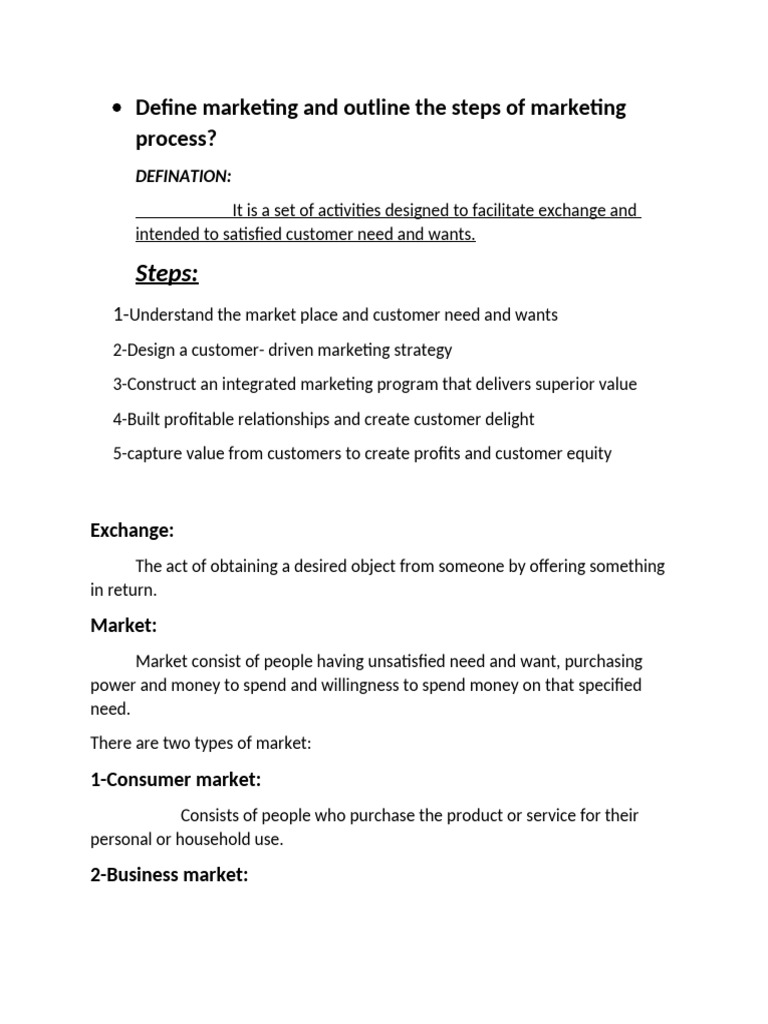 • Define marketing and outline the steps of marketing process?

DEFINATION:

It is a set of activities designed to facilitate exchange and intended to satisfied customer need and wants.

Steps:

1-Understand the market place and customer need and wants

2-Design a customer- driven marketing strategy

3-Construct an integrated marketing program that delivers superior value

4-Built profitable relationships and create customer delight

5-capture value from customers to create profits and customer equity

Exchange:

The act of obtaining a desired object from someone by offering something in return.

Market:

Market consist of people having unsatisfied need and want, purchasing power and money to spend and willingness to spend money on that specified need.

There are two types of market:

1-Consumer market:

Consists of people who purchase the product or service for their personal or household use.

2-Business market: